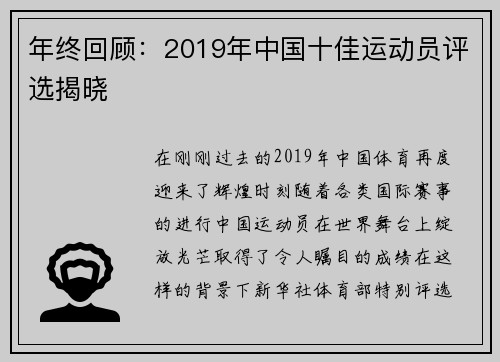 年终回顾：2019年中国十佳运动员评选揭晓

在刚刚过去的2019年中国体育再度迎来了辉煌时刻随着各类国际赛事的进行中国运动员在世界舞台上绽放光芒取得了令人瞩目的成绩在这样的背景下新华社体育部特别评选